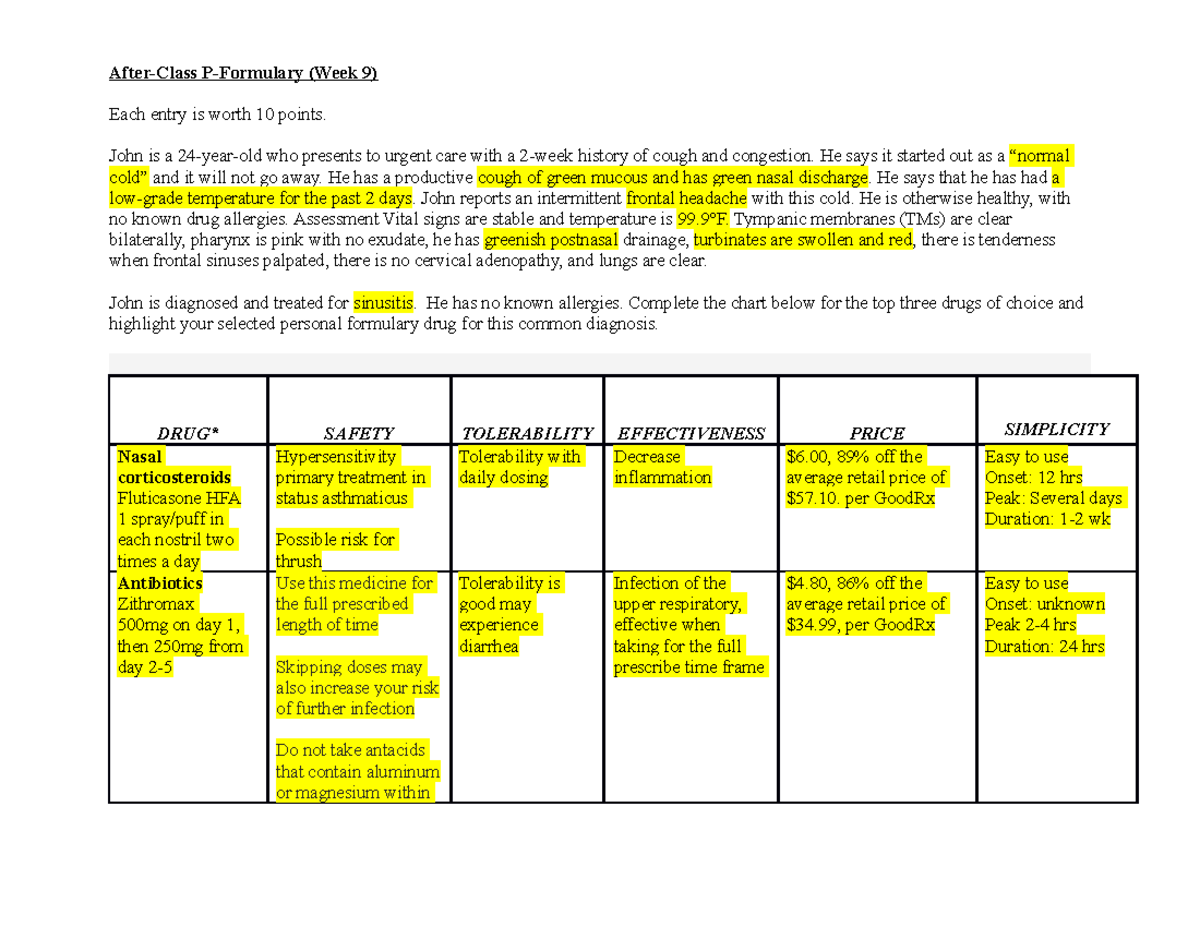 After-Class P-Formulary (Week 9)

Each entry is worth 10 points.

John is a 24-year-old who presents to urgent care with a 2-week history of cough and congestion. He says it started out as a "normal cold" and it will not go away. He has a productive cough of green mucous and has green nasal discharge. He says that he has had a low-grade temperature for the past 2 days. John reports an intermittent frontal headache with this cold. He is otherwise healthy, with no known drug allergies. Assessment Vital signs are stable and temperature is 99.9°F. Tympanic membranes (TMs) are clear bilaterally, pharynx is pink with no exudate, he has greenish postnasal drainage, turbinates are swollen and red, there is tenderness when frontal sinuses palpated, there is no cervical adenopathy, and lungs are clear.

John is diagnosed and treated for sinusitis. He has no known allergies. Complete the chart below for the top three drugs of choice and highlight your selected personal formulary drug for this common diagnosis.

| DRUG* | SAFETY | TOLERABILITY | EFFECTIVENESS | PRICE | SIMPLICITY |
|---|---|---|---|---|---|
| Nasal corticosteroids Fluticasone HFA 1 spray/puff in each nostril two times a day | Hypersensitivity primary treatment in status asthmaticus Possible risk for thrush | Tolerability with daily dosing | Decrease inflammation | $6.00, 89% off the average retail price of $57.10. per GoodRx | Easy to use Onset: 12 hrs Peak: Several days Duration: 1-2 wk |
| Antibiotics Zithromax 500mg on day 1, then 250mg from day 2-5 | Use this medicine for the full prescribed length of time Skipping doses may also increase your risk of further infection Do not take antacids that contain aluminum or magnesium within | Tolerability is good may experience diarrhea | Infection of the upper respiratory, effective when taking for the full prescribe time frame | $4.80, 86% off the average retail price of $34.99, per GoodRx | Easy to use Onset: unknown Peak 2-4 hrs Duration: 24 hrs |